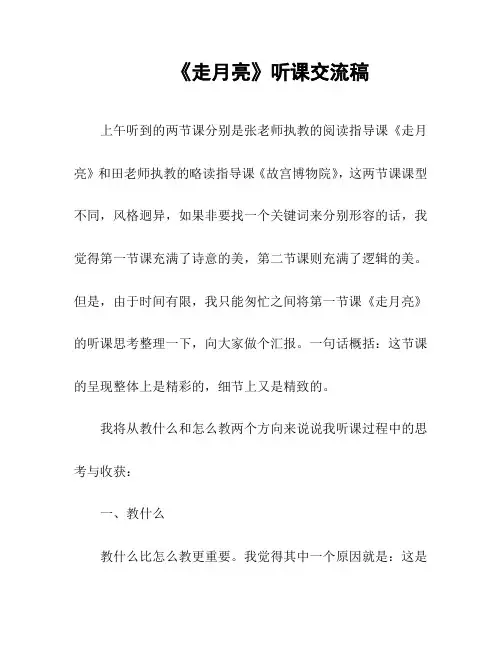 《走月亮》听课交流稿

上午听到的两节课分别是张老师执教的阅读指导课《走月亮》和田老师执教的略读指导课《故宫博物院》，这两节课课型不同，风格迥异，如果非要找一个关键词来分别形容的话，我觉得第一节课充满了诗意的美，第二节课则充满了逻辑的美。但是，由于时间有限，我只能匆忙之间将第一节课《走月亮》的听课思考整理一下，向大家做个汇报。一句话概括：这节课的呈现整体上是精彩的，细节上又是精致的。

我将从教什么和怎么教两个方向来说说我听课过程中的思考与收获：

一、教什么

教什么比怎么教更重要。我觉得其中一个原因就是：这是